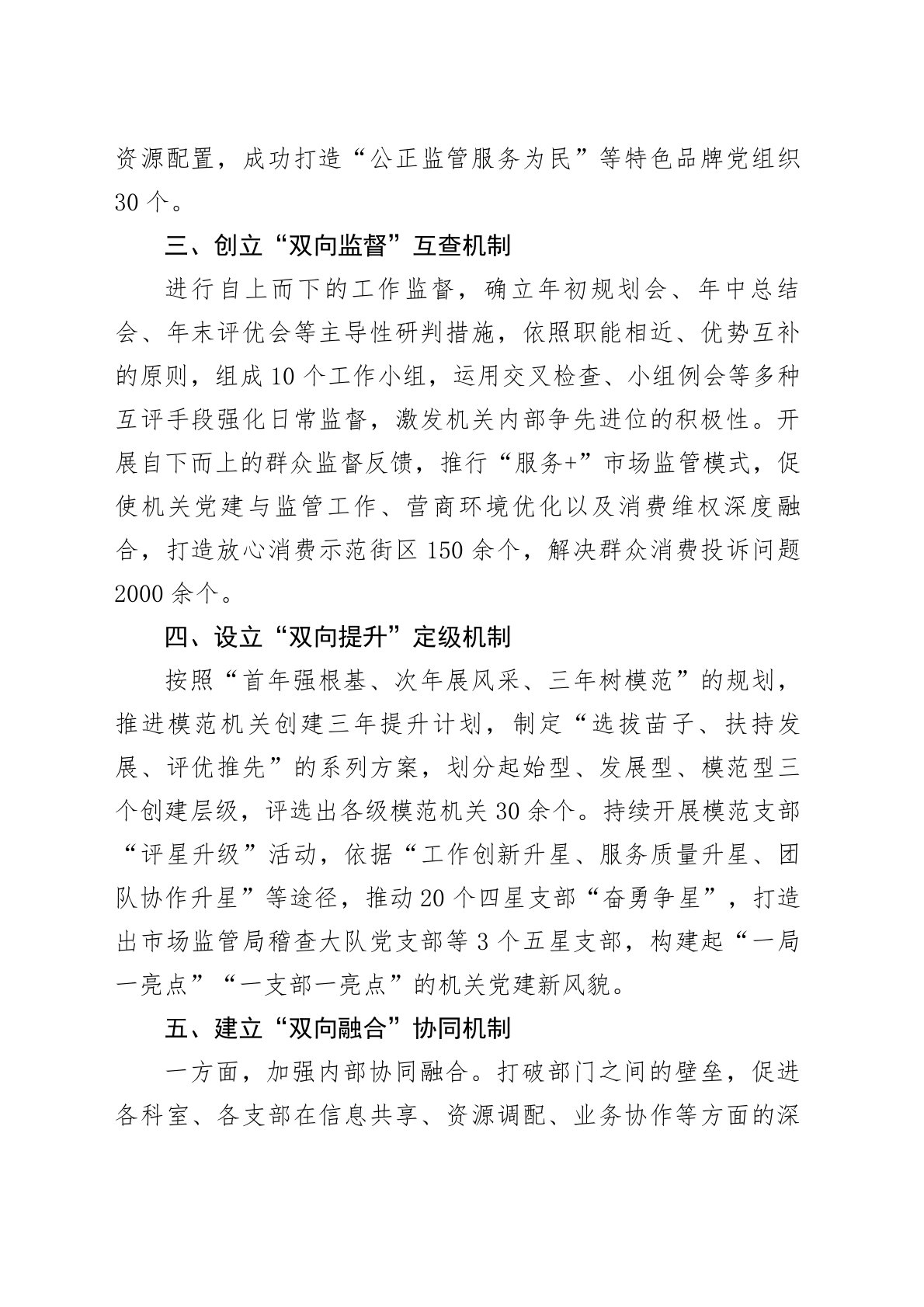 资源配置，成功打造“公正监管服务为民”等特色品牌党组织30个。

三、创立“双向监督”互查机制

进行自上而下的工作监督，确立年初规划会、年中总结会、年末评优会等主导性研判措施，依照职能相近、优势互补的原则，组成10个工作小组，运用交叉检查、小组例会等多种互评手段强化日常监督，激发机关内部争先进位的积极性。开展自下而上的群众监督反馈，推行“服务+”市场监管模式，促使机关党建与监管工作、营商环境优化以及消费维权深度融合，打造放心消费示范街区150余个，解决群众消费投诉问题2000余个。

四、设立“双向提升”定级机制

按照“首年强根基、次年展风采、三年树模范”的规划，推进模范机关创建三年提升计划，制定“选拔苗子、扶持发展、评优推先”的系列方案，划分起始型、发展型、模范型三个创建层级，评选出各级模范机关30余个。持续开展模范支部“评星升级”活动，依据“工作创新升星、服务质量升星、团队协作升星”等途径，推动20个四星支部“奋勇争星”，打造出市场监管局稽查大队党支部等3个五星支部，构建起“一局一亮点”“一支部一亮点”的机关党建新风貌。

五、建立“双向融合”协同机制

一方面，加强内部协同融合。打破部门之间的壁垒，促进各科室、各支部在信息共享、资源调配、业务协作等方面的深